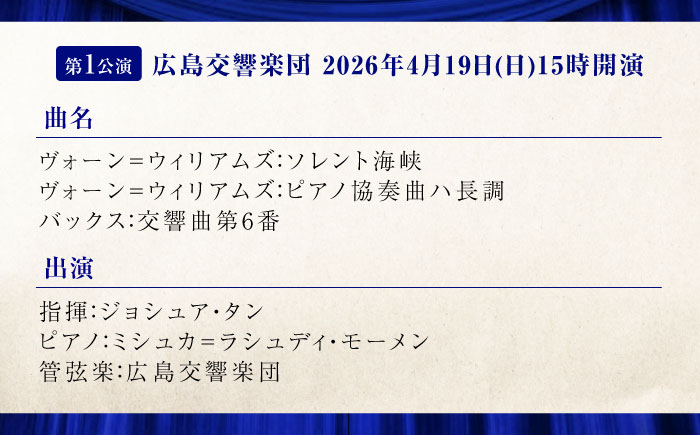 第1公演 広島交響楽団 2026年4月19日(日)15時開演

曲名

ヴォーン＝ウィリアムズ:ソレント海峡
ヴォーン＝ウィリアムズ:ピアノ協奏曲ハ長調
バックス:交響曲第6番

出演

指揮:ジョシュア・タン
ピアノ:ミシュカ＝ラシュディ・モーメン
管弦楽:広島交響楽団